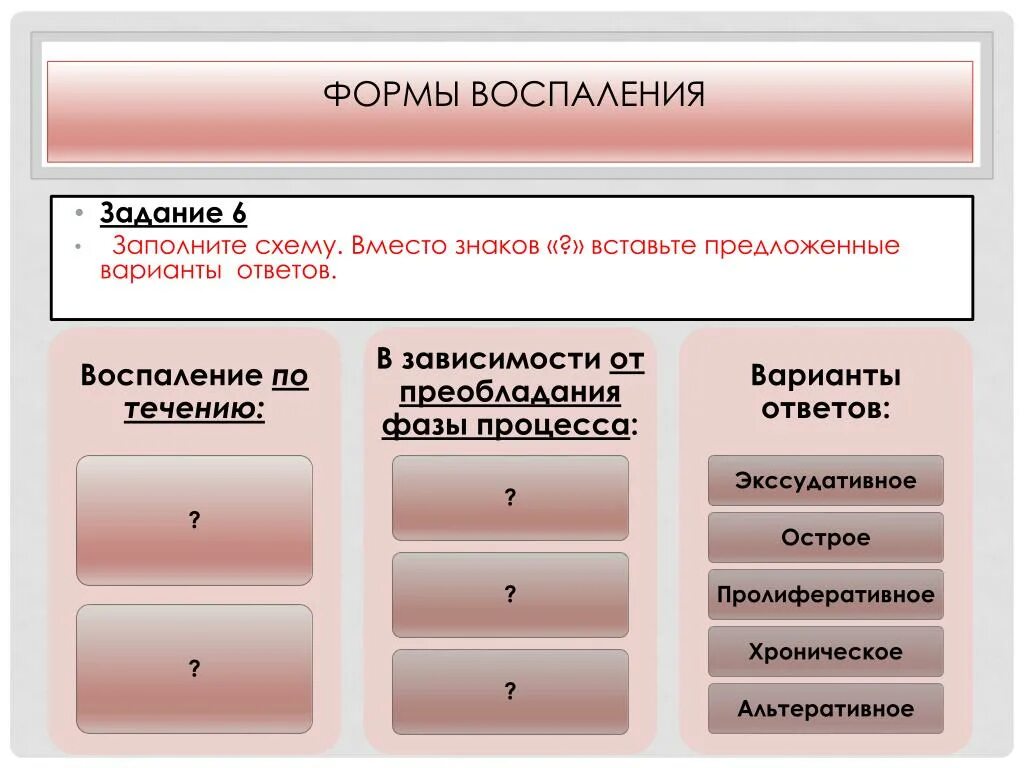 ФОРМЫ ВОСПАЛЕНИЯ

• Задание 6
• Заполните схему. Вместо знаков «?» вставьте предложенные варианты ответов.

Воспаление по течению:

?

?

В зависимости от преобладания фазы процесса:

?

?

?

Варианты ответов:

Экссудативное

Острое

Пролиферативное

Хроническое

Альтеративное